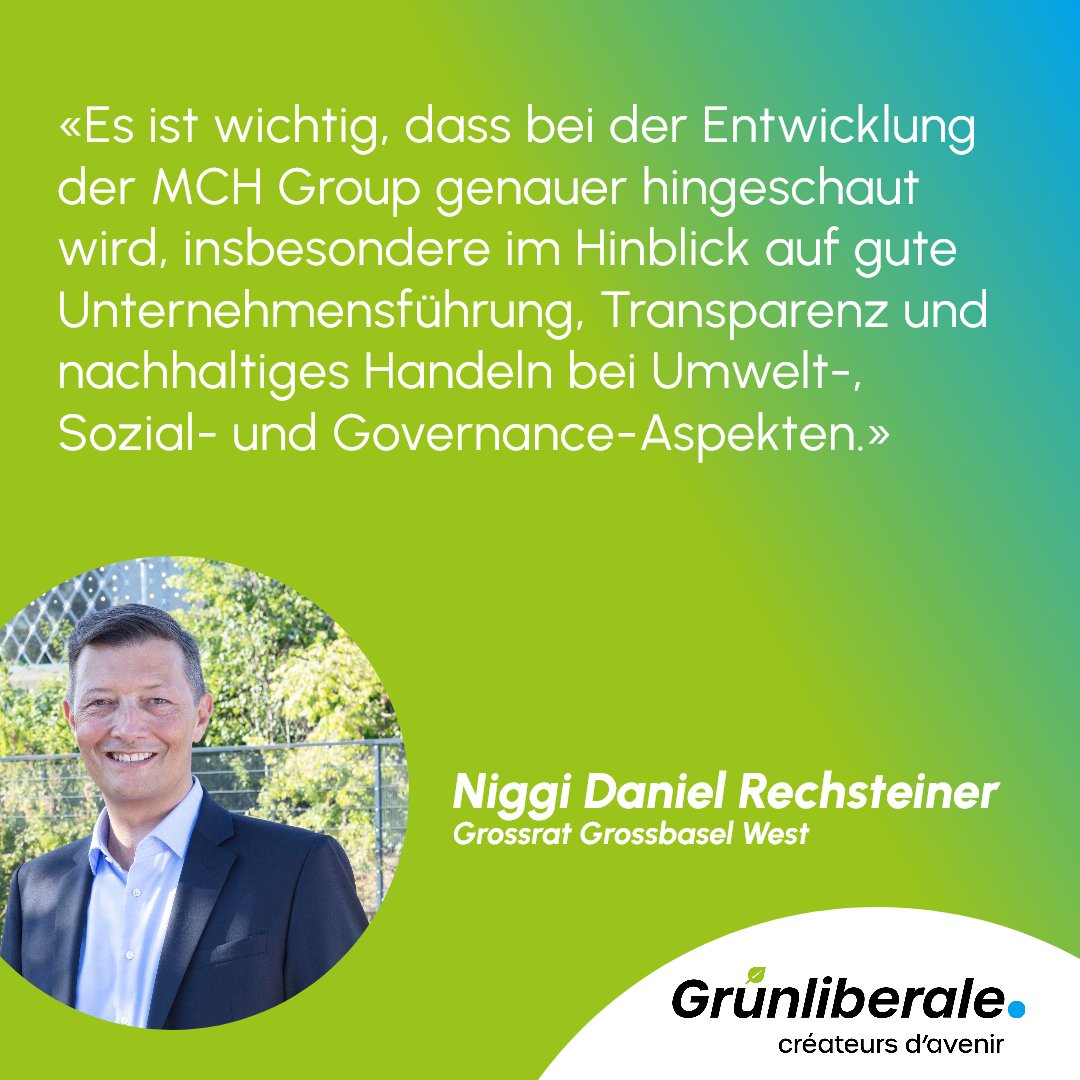 «Es ist wichtig, dass bei der Entwicklung der MCH Group genauer hingeschaut wird, insbesondere im Hinblick auf gute Unternehmensführung, Transparenz und nachhaltiges Handeln bei Umwelt-, Sozial- und Governance-Aspekten.»

Niggi Daniel Rechsteiner
Grossrat Grossbasel West

Grünliberale.
créateurs d'avenir